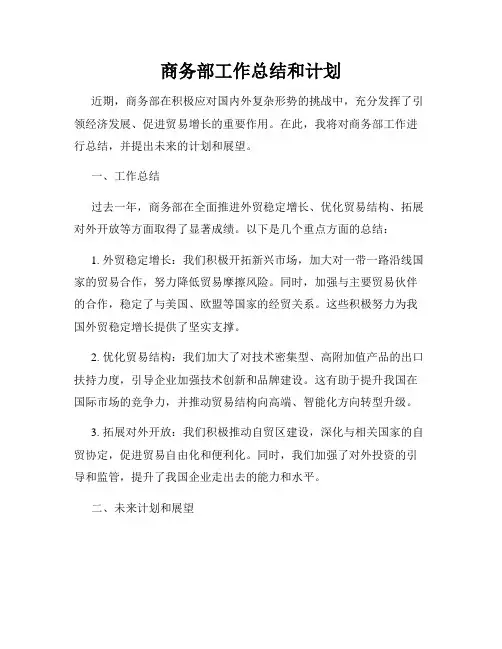 商务部工作总结和计划

近期，商务部在积极应对国内外复杂形势的挑战中，充分发挥了引领经济发展、促进贸易增长的重要作用。在此，我将对商务部工作进行总结，并提出未来的计划和展望。

一、工作总结

过去一年，商务部在全面推进外贸稳定增长、优化贸易结构、拓展对外开放等方面取得了显著成绩。以下是几个重点方面的总结：

1. 外贸稳定增长：我们积极开拓新兴市场，加大对一带一路沿线国家的贸易合作，努力降低贸易摩擦风险。同时，加强与主要贸易伙伴的合作，稳定了与美国、欧盟等国家的经贸关系。这些积极努力为我国外贸稳定增长提供了坚实支撑。

2. 优化贸易结构：我们加大了对技术密集型、高附加值产品的出口扶持力度，引导企业加强技术创新和品牌建设。这有助于提升我国在国际市场的竞争力，并推动贸易结构向高端、智能化方向转型升级。

3. 拓展对外开放：我们积极推动自贸区建设，深化与相关国家的自贸协定，促进贸易自由化和便利化。同时，我们加强了对外投资的引导和监管，提升了我国企业走出去的能力和水平。

二、未来计划和展望